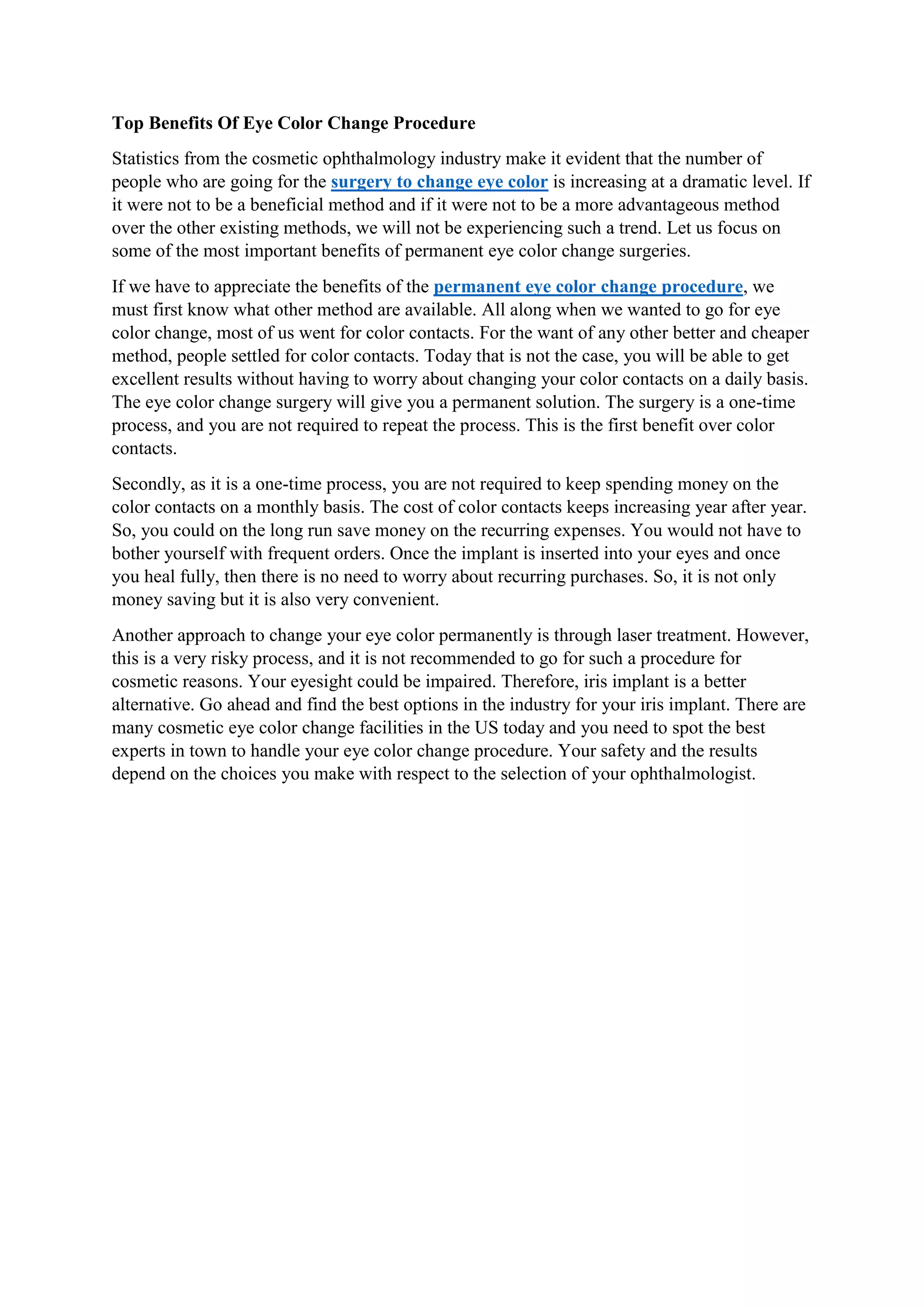 Top Benefits Of Eye Color Change Procedure

Statistics from the cosmetic ophthalmology industry make it evident that the number of people who are going for the surgery to change eye color is increasing at a dramatic level. If it were not to be a beneficial method and if it were not to be a more advantageous method over the other existing methods, we will not be experiencing such a trend. Let us focus on some of the most important benefits of permanent eye color change surgeries.

If we have to appreciate the benefits of the permanent eye color change procedure, we must first know what other method are available. All along when we wanted to go for eye color change, most of us went for color contacts. For the want of any other better and cheaper method, people settled for color contacts. Today that is not the case, you will be able to get excellent results without having to worry about changing your color contacts on a daily basis. The eye color change surgery will give you a permanent solution. The surgery is a one-time process, and you are not required to repeat the process. This is the first benefit over color contacts.

Secondly, as it is a one-time process, you are not required to keep spending money on the color contacts on a monthly basis. The cost of color contacts keeps increasing year after year. So, you could on the long run save money on the recurring expenses. You would not have to bother yourself with frequent orders. Once the implant is inserted into your eyes and once you heal fully, then there is no need to worry about recurring purchases. So, it is not only money saving but it is also very convenient.

Another approach to change your eye color permanently is through laser treatment. However, this is a very risky process, and it is not recommended to go for such a procedure for cosmetic reasons. Your eyesight could be impaired. Therefore, iris implant is a better alternative. Go ahead and find the best options in the industry for your iris implant. There are many cosmetic eye color change facilities in the US today and you need to spot the best experts in town to handle your eye color change procedure. Your safety and the results depend on the choices you make with respect to the selection of your ophthalmologist.